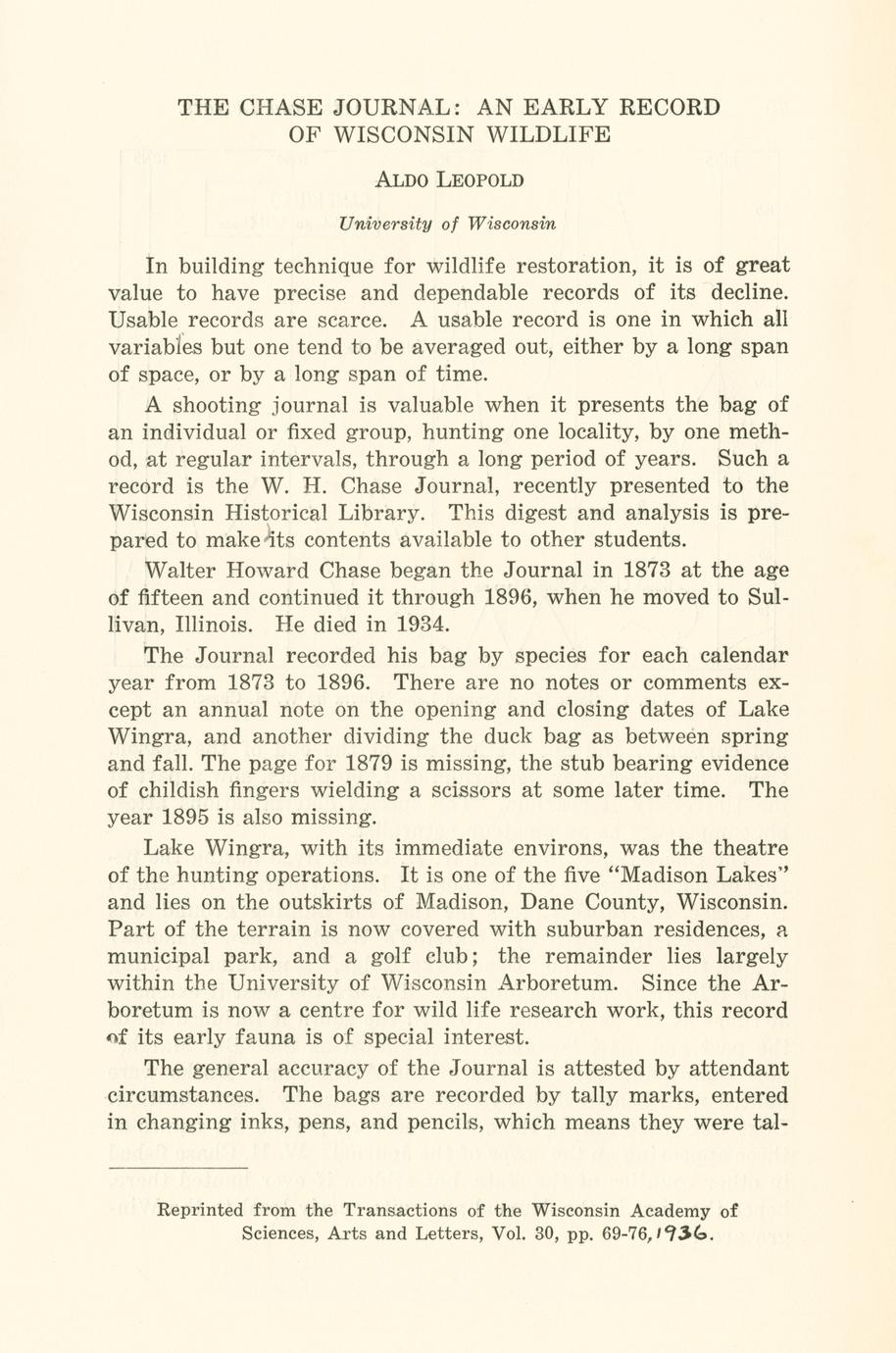 THE CHASE JOURNAL: AN EARLY RECORD OF WISCONSIN WILDLIFE

ALDO LEOPOLD

University of Wisconsin

In building technique for wildlife restoration, it is of great value to have precise and dependable records of its decline. Usable records are scarce. A usable record is one in which all variables but one tend to be averaged out, either by a long span of space, or by a long span of time.

A shooting journal is valuable when it presents the bag of an individual or fixed group, hunting one locality, by one method, at regular intervals, through a long period of years. Such a record is the W. H. Chase Journal, recently presented to the Wisconsin Historical Library. This digest and analysis is prepared to make its contents available to other students.

Walter Howard Chase began the Journal in 1873 at the age of fifteen and continued it through 1896, when he moved to Sullivan, Illinois. He died in 1934.

The Journal recorded his bag by species for each calendar year from 1873 to 1896. There are no notes or comments except an annual note on the opening and closing dates of Lake Wingra, and another dividing the duck bag as between spring and fall. The page for 1879 is missing, the stub bearing evidence of childish fingers wielding a scissors at some later time. The year 1895 is also missing.

Lake Wingra, with its immediate environs, was the theatre of the hunting operations. It is one of the five "Madison Lakes" and lies on the outskirts of Madison, Dane County, Wisconsin. Part of the terrain is now covered with suburban residences, a municipal park, and a golf club; the remainder lies largely within the University of Wisconsin Arboretum. Since the Arboretum is now a centre for wild life research work, this record of its early fauna is of special interest.

The general accuracy of the Journal is attested by attendant circumstances. The bags are recorded by tally marks, entered in changing inks, pens, and pencils, which means they were tal-

Reprinted from the Transactions of the Wisconsin Academy of Sciences, Arts and Letters, Vol. 30, pp. 69-76, 1936.